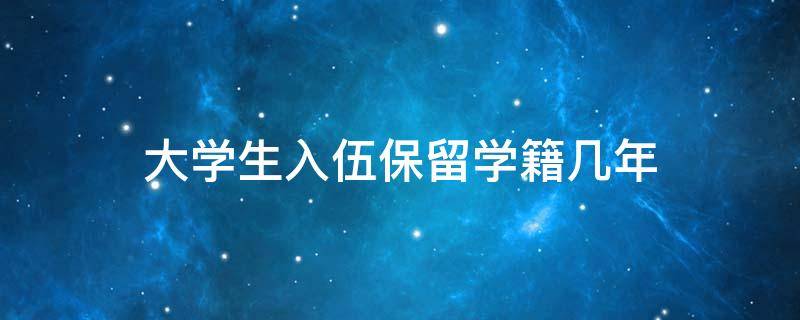 大学生入伍保留学籍几年